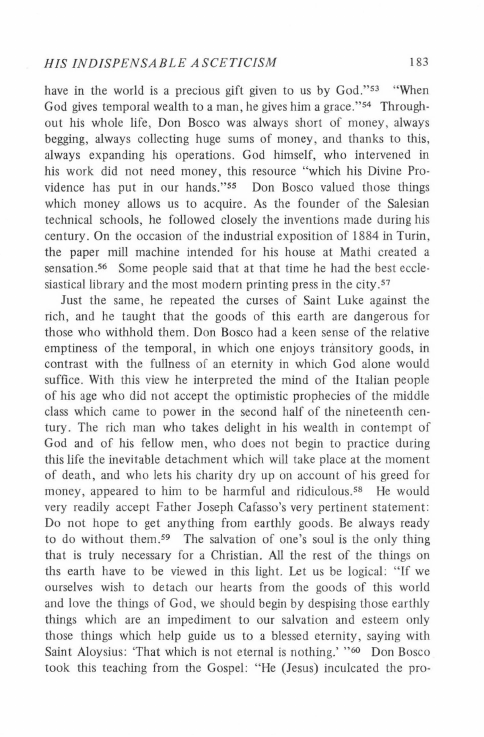 HIS INDISPENSABLE ASCETICISM 183

have in the world is a precious gift given to us by God."$^{53}$ "When God gives temporal wealth to a man, he gives him a grace."$^{54}$ Throughout his whole life, Don Bosco was always short of money, always begging, always collecting huge sums of money, and thanks to this, always expanding his operations. God himself, who intervened in his work did not need money, this resource "which his Divine Providence has put in our hands."$^{55}$ Don Bosco valued those things which money allows us to acquire. As the founder of the Salesian technical schools, he followed closely the inventions made during his century. On the occasion of the industrial exposition of 1884 in Turin, the paper mill machine intended for his house at Mathi created a sensation.$^{56}$ Some people said that at that time he had the best ecclesiastical library and the most modern printing press in the city.$^{57}$

Just the same, he repeated the curses of Saint Luke against the rich, and he taught that the goods of this earth are dangerous for those who withhold them. Don Bosco had a keen sense of the relative emptiness of the temporal, in which one enjoys transitory goods, in contrast with the fullness of an eternity in which God alone would suffice. With this view he interpreted the mind of the Italian people of his age who did not accept the optimistic prophecies of the middle class which came to power in the second half of the nineteenth century. The rich man who takes delight in his wealth in contempt of God and of his fellow men, who does not begin to practice during this life the inevitable detachment which will take place at the moment of death, and who lets his charity dry up on account of his greed for money, appeared to him to be harmful and ridiculous.$^{58}$ He would very readily accept Father Joseph Cafasso's very pertinent statement: Do not hope to get anything from earthly goods. Be always ready to do without them.$^{59}$ The salvation of one's soul is the only thing that is truly necessary for a Christian. All the rest of the things on ths earth have to be viewed in this light. Let us be logical: "If we ourselves wish to detach our hearts from the goods of this world and love the things of God, we should begin by despising those earthly things which are an impediment to our salvation and esteem only those things which help guide us to a blessed eternity, saying with Saint Aloysius: 'That which is not eternal is nothing.' "$^{60}$ Don Bosco took this teaching from the Gospel: "He (Jesus) inculcated the pro-